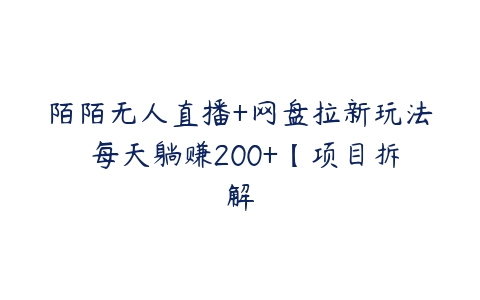 陌陌无人直播+网盘拉新玩法 每天躺赚200+【项目拆解